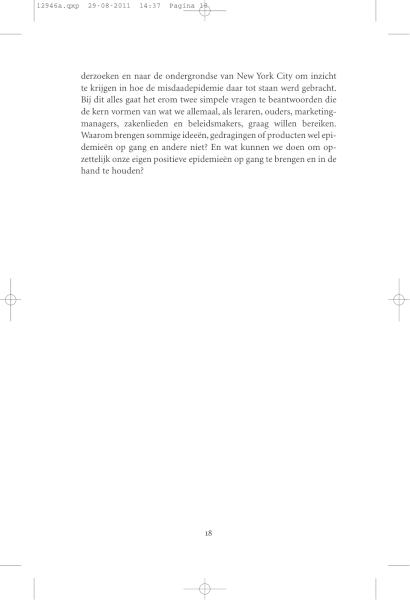 12946a.qxp 29-08-2011 14:37 Pagina 18

derzoeken en naar de ondergrondse van New York City om inzicht te krijgen in hoe de misdaadepidemie daar tot staan werd gebracht. Bij dit alles gaat het erom twee simpele vragen te beantwoorden die de kern vormen van wat we allemaal, als leraren, ouders, marketingmanagers, zakenlieden en beleidsmakers, graag willen bereiken. Waarom brengen sommige ideeën, gedragingen of producten wel epidemieën op gang en andere niet? En wat kunnen we doen om opzettelijk onze eigen positieve epidemieën op gang te brengen en in de hand te houden?

18